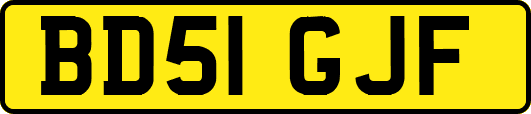 BD51 GJF